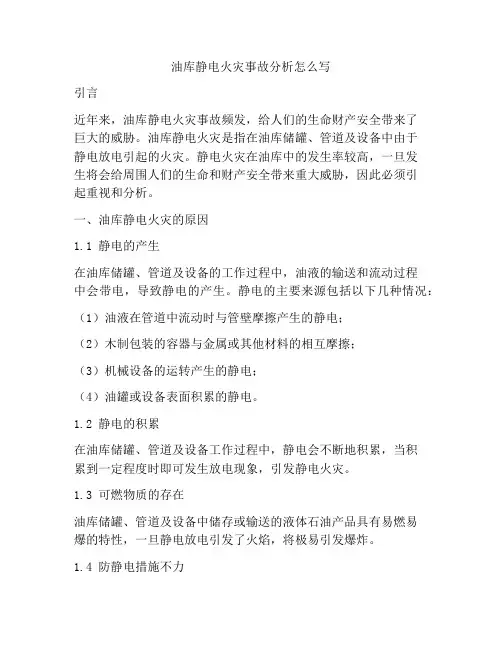 油库静电火灾事故分析怎么写

引言

近年来，油库静电火灾事故频发，给人们的生命财产安全带来了巨大的威胁。油库静电火灾是指在油库储罐、管道及设备中由于静电放电引起的火灾。静电火灾在油库中的发生率较高，一旦发生将会给周围人们的生命和财产安全带来重大威胁，因此必须引起重视和分析。

一、油库静电火灾的原因

1.1 静电的产生

在油库储罐、管道及设备的工作过程中，油液的输送和流动过程中会带电，导致静电的产生。静电的主要来源包括以下几种情况：

（1）油液在管道中流动时与管壁摩擦产生的静电；

（2）木制包装的容器与金属或其他材料的相互摩擦；

（3）机械设备的运转产生的静电；

（4）油罐或设备表面积累的静电。

1.2 静电的积累

在油库储罐、管道及设备工作过程中，静电会不断地积累，当积累到一定程度时即可发生放电现象，引发静电火灾。

1.3 可燃物质的存在

油库储罐、管道及设备中储存或输送的液体石油产品具有易燃易爆的特性，一旦静电放电引发了火焰，将极易引发爆炸。

1.4 防静电措施不力